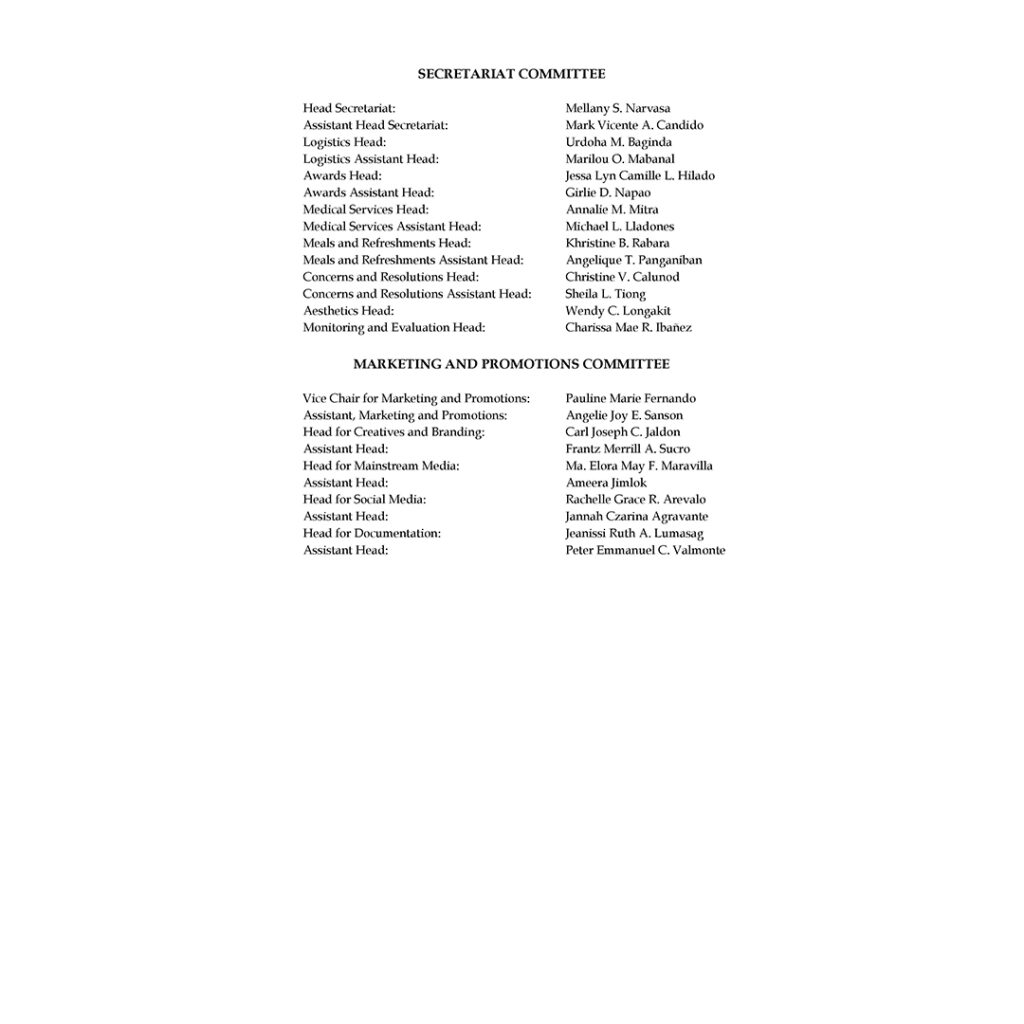 SECRETARIAT COMMITTEE

Head Secretariat: Mellany S. Narvasa
Assistant Head Secretariat: Mark Vicente A. Candido
Logistics Head: Urdoha M. Baginda
Logistics Assistant Head: Marilou O. Mabanal
Awards Head: Jessa Lyn Camille L. Hilado
Awards Assistant Head: Girlie D. Napao
Medical Services Head: Annalie M. Mitra
Medical Services Assistant Head: Michael L. Lladones
Meals and Refreshments Head: Khristine B. Rabara
Meals and Refreshments Assistant Head: Angelique T. Panganiban
Concerns and Resolutions Head: Christine V. Calunod
Concerns and Resolutions Assistant Head: Sheila L. Tiong
Aesthetics Head: Wendy C. Longakit
Monitoring and Evaluation Head: Charissa Mae R. Ibañez

MARKETING AND PROMOTIONS COMMITTEE

Vice Chair for Marketing and Promotions: Pauline Marie Fernando
Assistant, Marketing and Promotions: Angelie Joy E. Sanson
Head for Creatives and Branding: Carl Joseph C. Jaldon
Assistant Head: Frantz Merrill A. Sucro
Head for Mainstream Media: Ma. Elora May F. Maravilla
Assistant Head: Ameera Jimlok
Head for Social Media: Rachelle Grace R. Arevalo
Assistant Head: Jannah Czarina Agravante
Head for Documentation: Jeanissi Ruth A. Lumasag
Assistant Head: Peter Emmanuel C. Valmonte